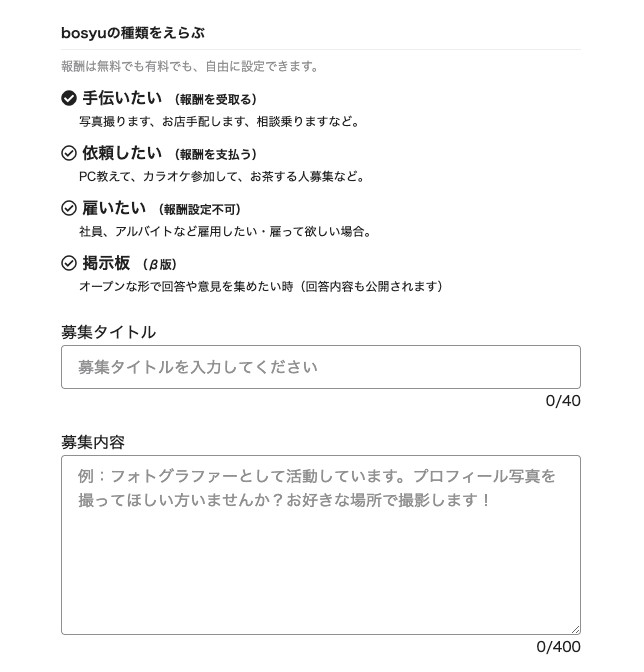 bosyuの種類をえらぶ

報酬は無料でも有料でも、自由に設定できます。

手伝いたい （報酬を受取る）
写真撮ります、お店手配します、相談乗りますなど。

依頼したい （報酬を支払う）
PC教えて、カラオケ参加して、お茶する人募集など。

雇いたい （報酬設定不可）
社員、アルバイトなど雇用したい・雇って欲しい場合。

掲示板 （β版）
オープンな形で回答や意見を集めたい時（回答内容も公開されます）

募集タイトル

募集タイトルを入力してください

0/40

募集内容

例：フォトグラファーとして活動しています。プロフィール写真を撮ってほしい方いませんか？お好きな場所で撮影します！

0/400